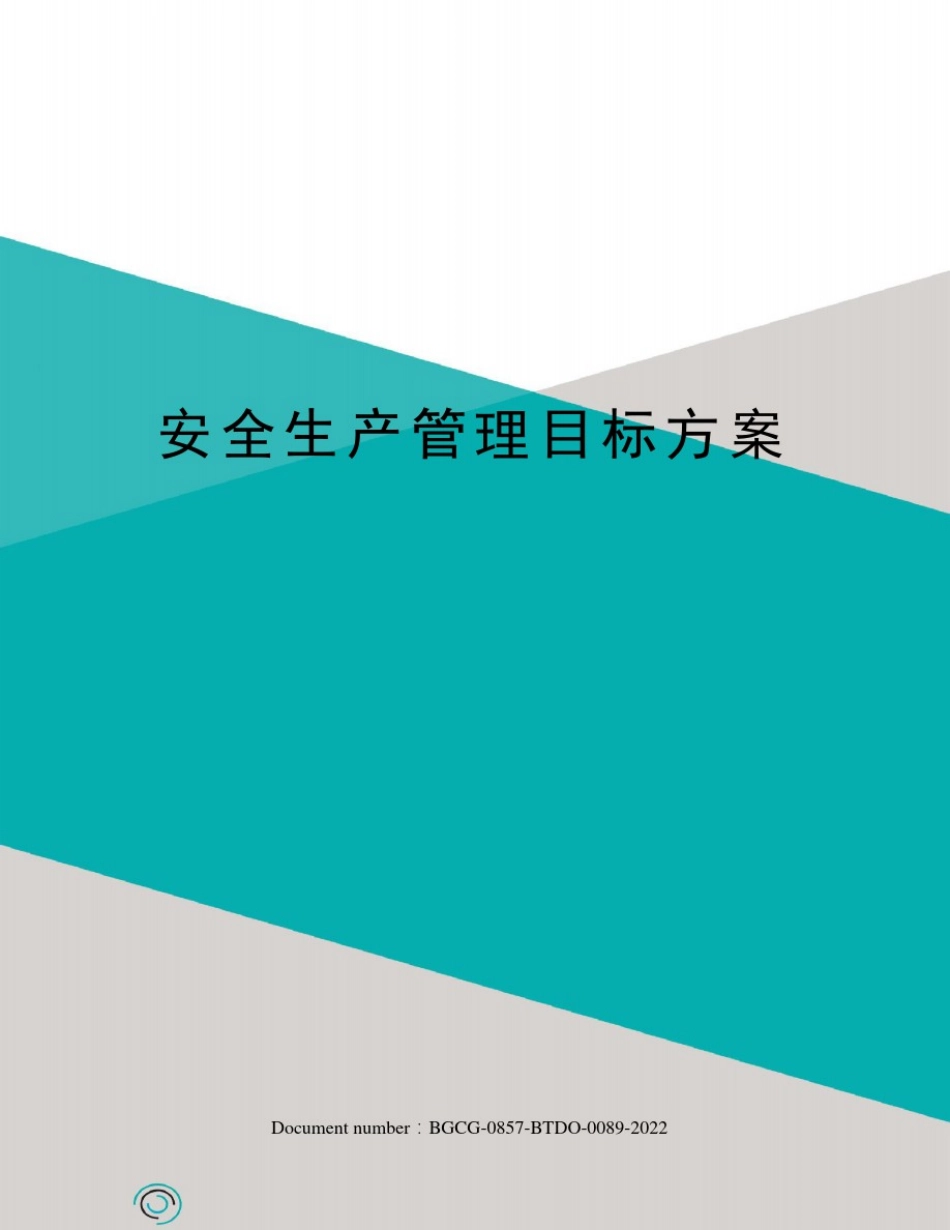 安全生产管理目标方案

Document number：BGCG-0857-BTDO-0089-2022